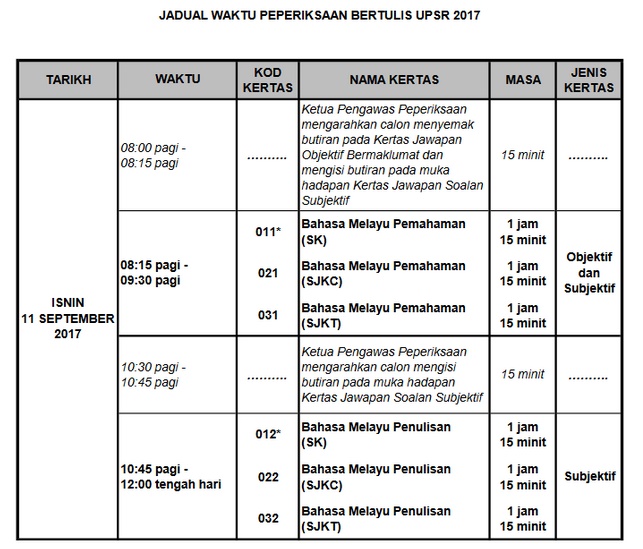 JADUAL WAKTU PEPERIKSAAN BERTULIS UPSR 2017

| TARIKH | WAKTU | KOD KERTAS | NAMA KERTAS | MASA | JENIS KERTAS |
|---|---|---|---|---|---|
| ISNIN 11 SEPTEMBER 2017 | 08:00 pagi - 08:15 pagi | .......... | Ketua Pengawas Peperiksaan mengarahkan calon menyemak butiran pada Kertas Jawapan Objektif Bermaklumat dan mengisi butiran pada muka hadapan Kertas Jawapan Soalan Subjektif | 15 minit | .......... |
| | 08:15 pagi - 09:30 pagi | 011* | Bahasa Melayu Pemahaman (SK) | 1 jam 15 minit | Objektif dan Subjektif |
| | | 021 | Bahasa Melayu Pemahaman (SJKC) | 1 jam 15 minit | |
| | | 031 | Bahasa Melayu Pemahaman (SJKT) | 1 jam 15 minit | |
| | 10:30 pagi - 10:45 pagi | .......... | Ketua Pengawas Peperiksaan mengarahkan calon mengisi butiran pada muka hadapan Kertas Jawapan Soalan Subjektif | 15 minit | .......... |
| | 10:45 pagi - 12:00 tengah hari | 012* | Bahasa Melayu Penulisan (SK) | 1 jam 15 minit | Subjektif |
| | | 022 | Bahasa Melayu Penulisan (SJKC) | 1 jam 15 minit | |
| | | 032 | Bahasa Melayu Penulisan (SJKT) | 1 jam 15 minit | |